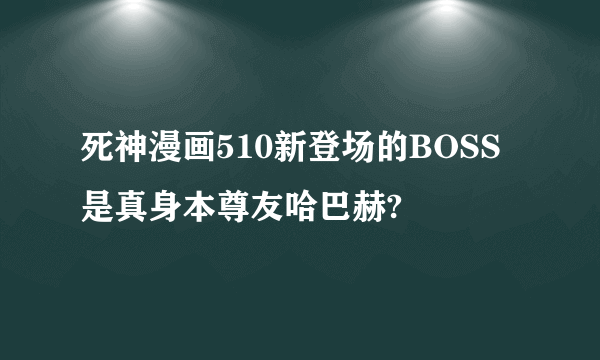 死神漫画510新登场的BOSS是真身本尊友哈巴赫?